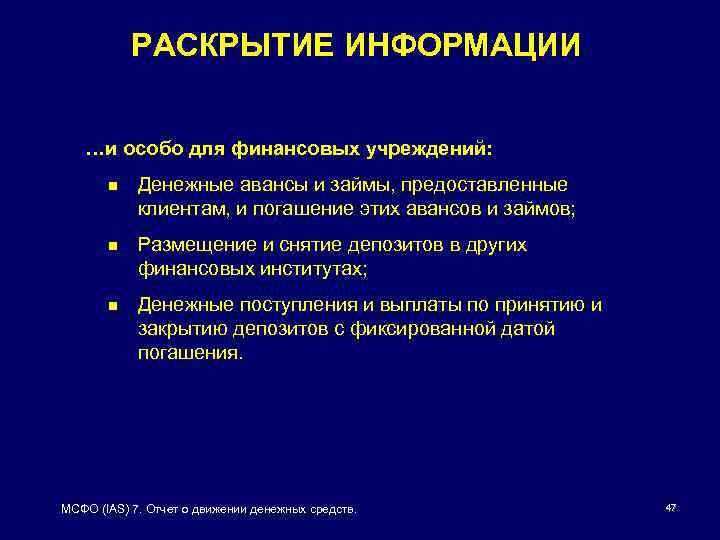 РАСКРЫТИЕ ИНФОРМАЦИИ

…и особо для финансовых учреждений:

- Денежные авансы и займы, предоставленные клиентам, и погашение этих авансов и займов;
- Размещение и снятие депозитов в других финансовых институтах;
- Денежные поступления и выплаты по принятию и закрытию депозитов с фиксированной датой погашения.

МСФО (IAS) 7. Отчет о движении денежных средств.

47